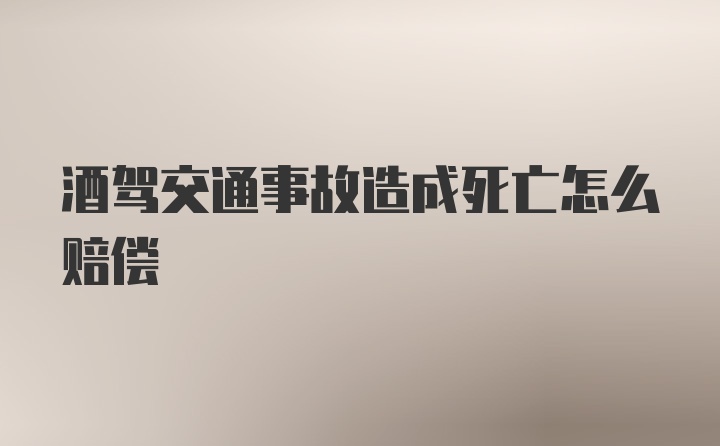 酒驾交通事故造成死亡怎么赔偿